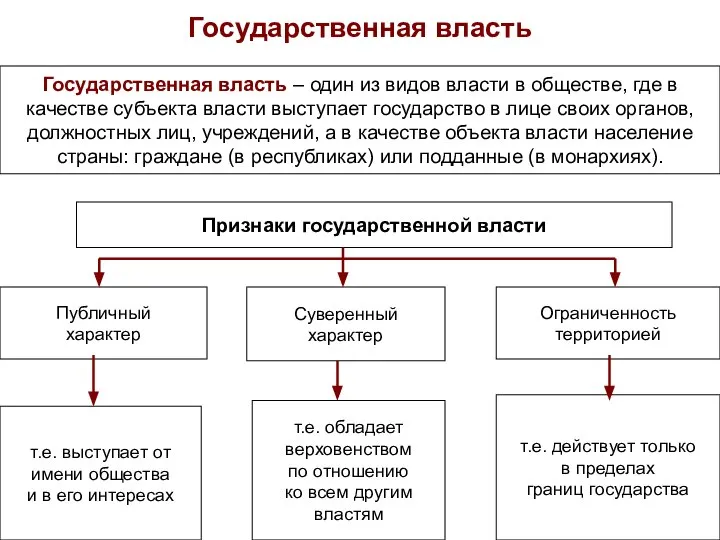 Государственная власть

Государственная власть – один из видов власти в обществе, где в качестве субъекта власти выступает государство в лице своих органов, должностных лиц, учреждений, а в качестве объекта власти население страны: граждане (в республиках) или подданные (в монархиях).

Признаки государственной власти

Публичный характер

Суверенный характер

Ограниченность территорией

т.е. выступает от имени общества и в его интересах

т.е. обладает верховенством по отношению ко всем другим властям

т.е. действует только в пределах границ государства